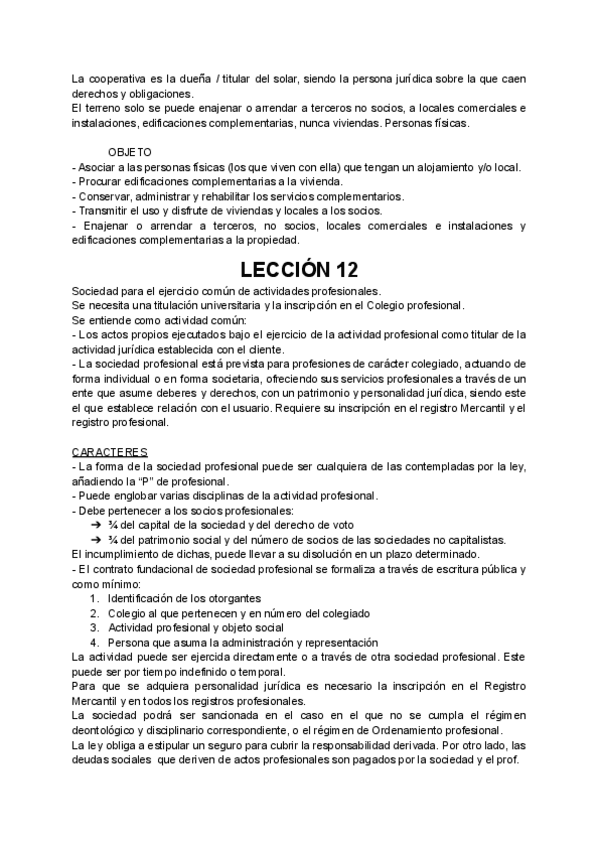 La cooperativa es la dueña / titular del solar, siendo la persona jurídica sobre la que caen derechos y obligaciones.
El terreno solo se puede enajenar o arrendar a terceros no socios, a locales comerciales e instalaciones, edificaciones complementarias, nunca viviendas. Personas físicas.

OBJETO
- Asociar a las personas físicas (los que viven con ella) que tengan un alojamiento y/o local.
- Procurar edificaciones complementarias a la vivienda.
- Conservar, administrar y rehabilitar los servicios complementarios.
- Transmitir el uso y disfrute de viviendas y locales a los socios.
- Enajenar o arrendar a terceros, no socios, locales comerciales e instalaciones y edificaciones complementarias a la propiedad.

LECCIÓN 12
Sociedad para el ejercicio común de actividades profesionales.
Se necesita una titulación universitaria y la inscripción en el Colegio profesional.
Se entiende como actividad común:
- Los actos propios ejecutados bajo el ejercicio de la actividad profesional como titular de la actividad jurídica establecida con el cliente.
- La sociedad profesional está prevista para profesiones de carácter colegiado, actuando de forma individual o en forma societaria, ofreciendo sus servicios profesionales a través de un ente que asume deberes y derechos, con un patrimonio y personalidad jurídica, siendo este el que establece relación con el usuario. Requiere su inscripción en el registro Mercantil y el registro profesional.

CARACTERES
- La forma de la sociedad profesional puede ser cualquiera de las contempladas por la ley, añadiendo la "P" de profesional.
- Puede englobar varias disciplinas de la actividad profesional.
- Debe pertenecer a los socios profesionales:
➔ ¾ del capital de la sociedad y del derecho de voto
➔ ¾ del patrimonio social y del número de socios de las sociedades no capitalistas.
El incumplimiento de dichas, puede llevar a su disolución en un plazo determinado.
- El contrato fundacional de sociedad profesional se formaliza a través de escritura pública y como mínimo:
1. Identificación de los otorgantes
2. Colegio al que pertenecen y en número del colegiado
3. Actividad profesional y objeto social
4. Persona que asuma la administración y representación
La actividad puede ser ejercida directamente o a través de otra sociedad profesional. Este puede ser por tiempo indefinido o temporal.
Para que se adquiera personalidad jurídica es necesario la inscripción en el Registro Mercantil y en todos los registros profesionales.
La sociedad podrá ser sancionada en el caso en el que no se cumpla el régimen deontológico y disciplinario correspondiente, o el régimen de Ordenamiento profesional.
La ley obliga a estipular un seguro para cubrir la responsabilidad derivada. Por otro lado, las deudas sociales que deriven de actos profesionales son pagados por la sociedad y el prof.